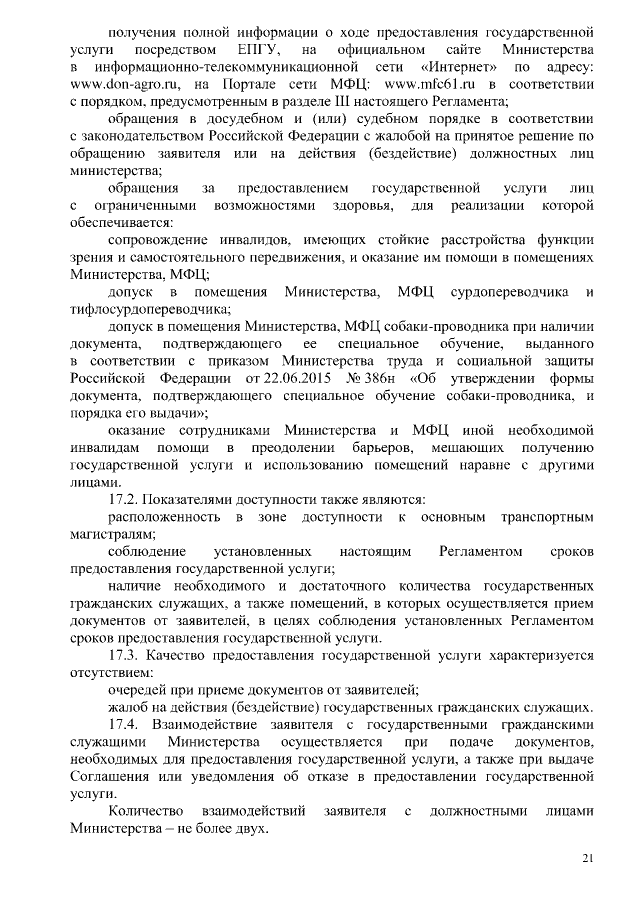 получения полной информации о ходе предоставления государственной услуги посредством ЕПГУ, на официальном сайте Министерства в информационно-телекоммуникационной сети «Интернет» по адресу: www.don-agro.ru, на Портале сети МФЦ: www.mfc61.ru в соответствии с порядком, предусмотренным в разделе III настоящего Регламента;

обращения в досудебном и (или) судебном порядке в соответствии с законодательством Российской Федерации с жалобой на принятое решение по обращению заявителя или на действия (бездействие) должностных лиц министерства;

обращения за предоставлением государственной услуги лиц с ограниченными возможностями здоровья, для реализации которой обеспечивается:

сопровождение инвалидов, имеющих стойкие расстройства функции зрения и самостоятельного передвижения, и оказание им помощи в помещениях Министерства, МФЦ;

допуск в помещения Министерства, МФЦ сурдопереводчика и тифлосурдопереводчика;

допуск в помещения Министерства, МФЦ собаки-проводника при наличии документа, подтверждающего ее специальное обучение, выданного в соответствии с приказом Министерства труда и социальной защиты Российской Федерации от 22.06.2015 № 386н «Об утверждении формы документа, подтверждающего специальное обучение собаки-проводника, и порядка его выдачи»;

оказание сотрудниками Министерства и МФЦ иной необходимой инвалидам помощи в преодолении барьеров, мешающих получению государственной услуги и использованию помещений наравне с другими лицами.

17.2. Показателями доступности также являются:

расположенность в зоне доступности к основным транспортным магистралям;

соблюдение установленных настоящим Регламентом сроков предоставления государственной услуги;

наличие необходимого и достаточного количества государственных гражданских служащих, а также помещений, в которых осуществляется прием документов от заявителей, в целях соблюдения установленных Регламентом сроков предоставления государственной услуги.

17.3. Качество предоставления государственной услуги характеризуется отсутствием:

очередей при приеме документов от заявителей;

жалоб на действия (бездействие) государственных гражданских служащих.

17.4. Взаимодействие заявителя с государственными гражданскими служащими Министерства осуществляется при подаче документов, необходимых для предоставления государственной услуги, а также при выдаче Соглашения или уведомления об отказе в предоставлении государственной услуги.

Количество взаимодействий заявителя с должностными лицами Министерства – не более двух.

21